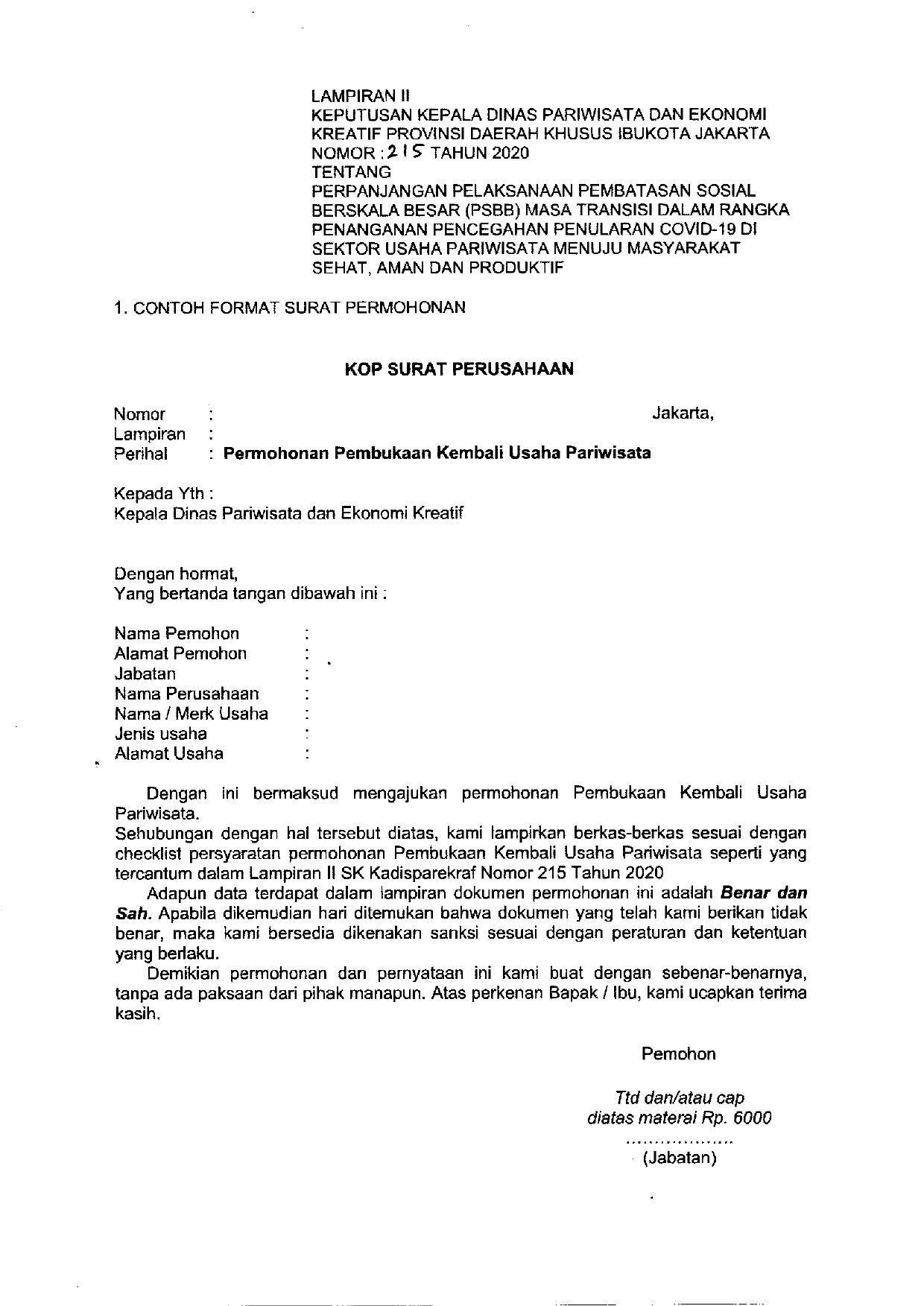 LAMPIRAN II
KEPUTUSAN KEPALA DINAS PARIWISATA DAN EKONOMI KREATIF PROVINSI DAERAH KHUSUS IBUKOTA JAKARTA
NOMOR : 215 TAHUN 2020
TENTANG
PERPANJANGAN PELAKSANAAN PEMBATASAN SOSIAL BERSKALA BESAR (PSBB) MASA TRANSISI DALAM RANGKA PENANGANAN PENCEGAHAN PENULARAN COVID-19 DI SEKTOR USAHA PARIWISATA MENUJU MASYARAKAT SEHAT, AMAN DAN PRODUKTIF

1. CONTOH FORMAT SURAT PERMOHONAN

KOP SURAT PERUSAHAAN

Nomor :
Lampiran :
Perihal : Permohonan Pembukaan Kembali Usaha Pariwisata

Jakarta,

Kepada Yth :
Kepala Dinas Pariwisata dan Ekonomi Kreatif

Dengan hormat,
Yang bertanda tangan dibawah ini :

Nama Pemohon :
Alamat Pemohon :
Jabatan :
Nama Perusahaan :
Nama / Merk Usaha :
Jenis usaha :
Alamat Usaha :

Dengan ini bermaksud mengajukan permohonan Pembukaan Kembali Usaha Pariwisata.
Sehubungan dengan hal tersebut diatas, kami lampirkan berkas-berkas sesuai dengan checklist persyaratan permohonan Pembukaan Kembali Usaha Pariwisata seperti yang tercantum dalam Lampiran II SK Kadisparekraf Nomor 215 Tahun 2020
Adapun data terdapat dalam lampiran dokumen permohonan ini adalah Benar dan Sah. Apabila dikemudian hari ditemukan bahwa dokumen yang telah kami berikan tidak benar, maka kami bersedia dikenakan sanksi sesuai dengan peraturan dan ketentuan yang berlaku.
Demikian permohonan dan pernyataan ini kami buat dengan sebenar-benarnya, tanpa ada paksaan dari pihak manapun. Atas perkenan Bapak / Ibu, kami ucapkan terima kasih.

Pemohon

Ttd dan/atau cap
diatas materai Rp. 6000
...................
(Jabatan)